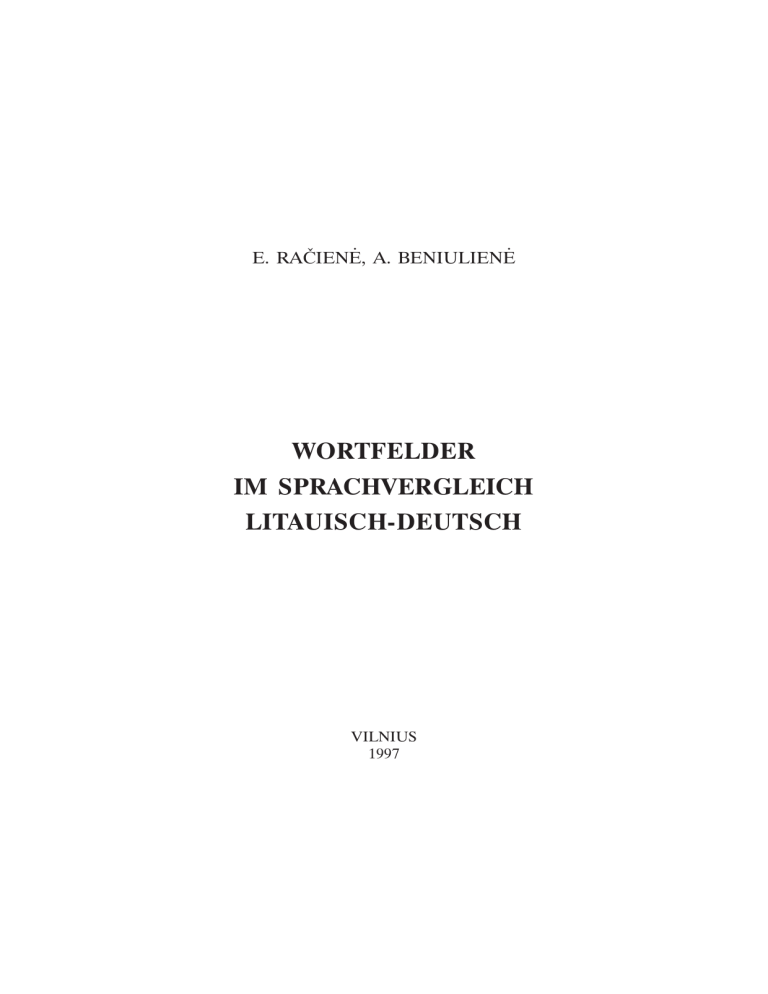 E. RAČIENĖ, A. BENIULIENĖ

WORTFELDER
IM SPRACHVERGLEICH
LITAUISCH-DEUTSCH

VILNIUS
1997